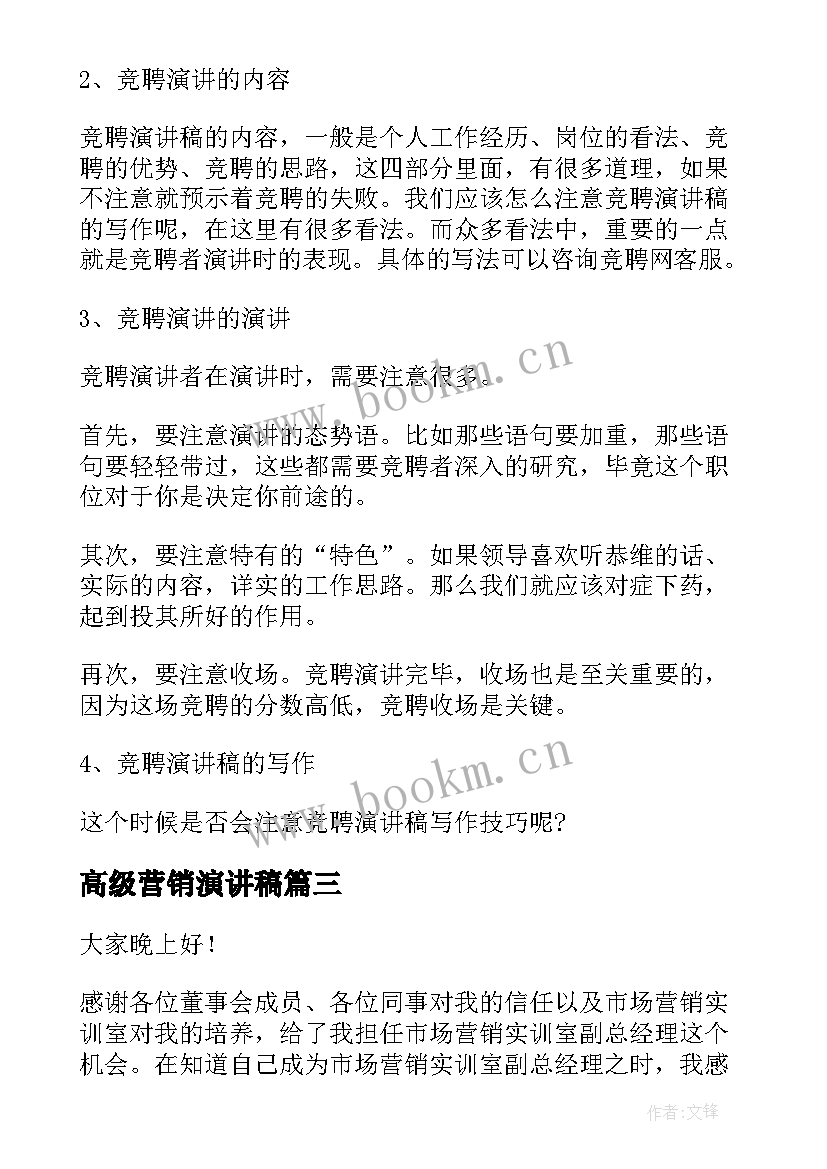 2、竞聘演讲的内容

竞聘演讲稿的内容，一般是个人工作经历、岗位的看法、竞聘的优势、竞聘的思路，这四部分里面，有很多道理，如果不注意就预示着竞聘的失败。我们应该怎么注意竞聘演讲稿的写作呢，在这里有很多看法。而众多看法中，重要的一点就是竞聘者演讲时的表现。具体的写法可以咨询竞聘网客服。

3、竞聘演讲的演讲

竞聘演讲者在演讲时，需要注意很多。

首先，要注意演讲的态势语。比如那些语句要加重，那些语句要轻轻带过，这些都需要竞聘者深入的研究，毕竟这个职位对于你是决定你前途的。

其次，要注意特有的“特色”。如果领导喜欢听恭维的话、实际的内容，详实的工作思路。那么我们就应该对症下药，起到投其所好的作用。

再次，要注意收场。竞聘演讲完毕，收场也是至关重要的，因为这场竞聘的分数高低，竞聘收场是关键。

4、竞聘演讲稿的写作

这个时候是否会注意竞聘演讲稿写作技巧呢?

高级营销演讲稿篇三

大家晚上好！

感谢各位董事会成员、各位同事对我的信任以及市场营销实训室对我的培养，给了我担任市场营销实训室副总经理这个机会。在知道自己成为市场营销实训室副总经理之时，我感

www.bookm.cn

www.bookm.cn

作者:文锋